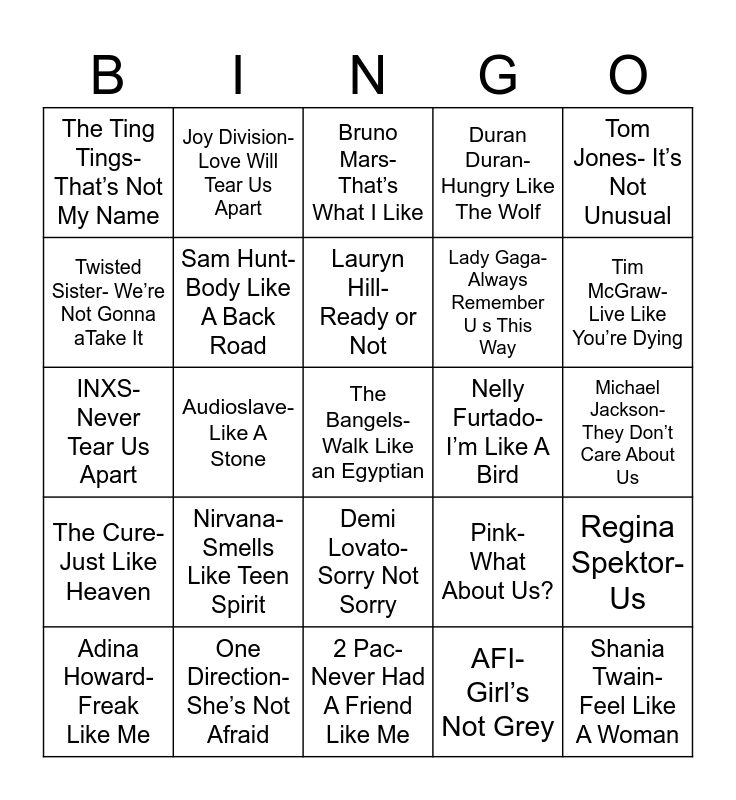 | B | I | N | G | O |
|---|---|---|---|---|
| The Ting Tings- That's Not My Name | Joy Division- Love Will Tear Us Apart | Bruno Mars- That's What I Like | Duran Duran- Hungry Like The Wolf | Tom Jones- It's Not Unusual |
| Twisted Sister- We're Not Gonna aTake It | Sam Hunt- Body Like A Back Road | Lauryn Hill- Ready or Not | Lady Gaga- Always Remember U s This Way | Tim McGraw- Live Like You're Dying |
| INXS- Never Tear Us Apart | Audioslave- Like A Stone | The Bangels- Walk Like an Egyptian | Nelly Furtado- I'm Like A Bird | Michael Jackson- They Don't Care About Us |
| The Cure- Just Like Heaven | Nirvana- Smells Like Teen Spirit | Demi Lovato- Sorry Not Sorry | Pink- What About Us? | Regina Spektor- Us |
| Adina Howard- Freak Like Me | One Direction- She's Not Afraid | 2 Pac- Never Had A Friend Like Me | AFI- Girl's Not Grey | Shania Twain- Feel Like A Woman |